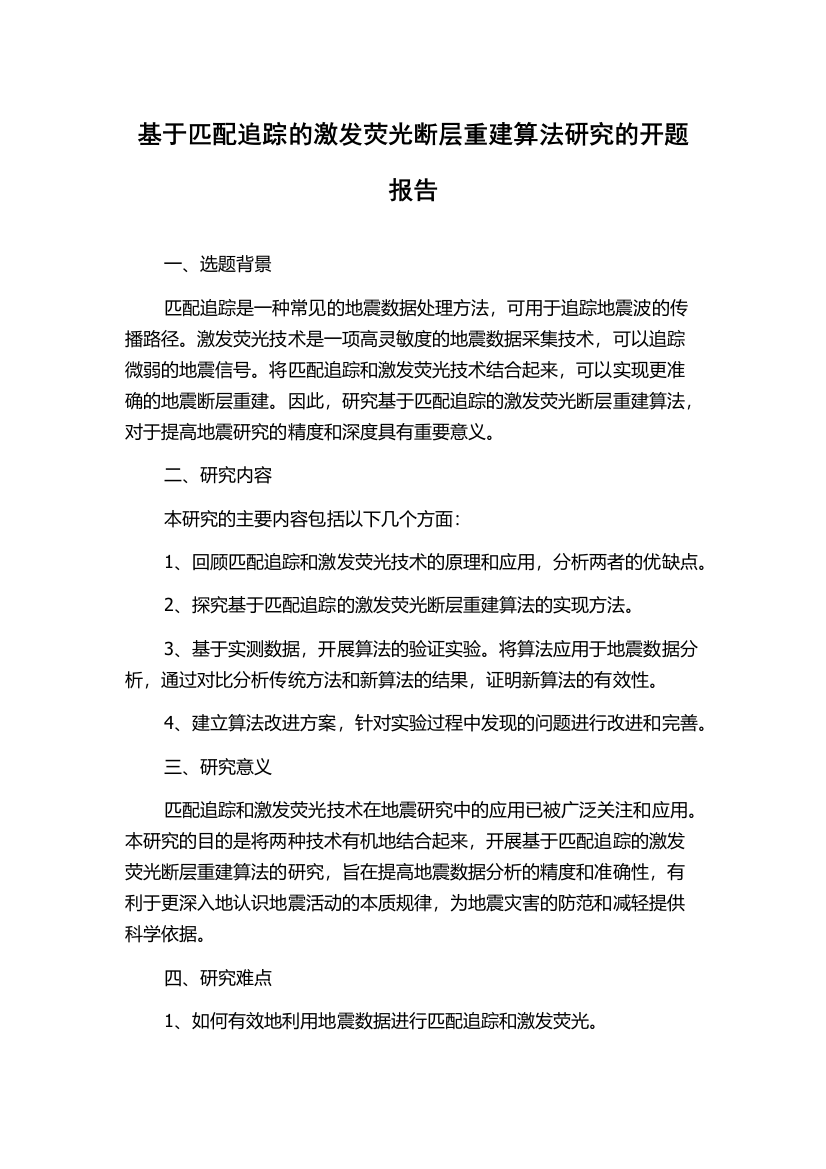 基于匹配追踪的激发荧光断层重建算法研究的开题报告

一、选题背景

匹配追踪是一种常见的地震数据处理方法，可用于追踪地震波的传播路径。激发荧光技术是一项高灵敏度的地震数据采集技术，可以追踪微弱的地震信号。将匹配追踪和激发荧光技术结合起来，可以实现更准确的地震断层重建。因此，研究基于匹配追踪的激发荧光断层重建算法，对于提高地震研究的精度和深度具有重要意义。

二、研究内容

本研究的主要内容包括以下几个方面：

1、回顾匹配追踪和激发荧光技术的原理和应用，分析两者的优缺点。

2、探究基于匹配追踪的激发荧光断层重建算法的实现方法。

3、基于实测数据，开展算法的验证实验。将算法应用于地震数据分析，通过对比分析传统方法和新算法的结果，证明新算法的有效性。

4、建立算法改进方案，针对实验过程中发现的问题进行改进和完善。

三、研究意义

匹配追踪和激发荧光技术在地震研究中的应用已被广泛关注和应用。本研究的目的是将两种技术有机地结合起来，开展基于匹配追踪的激发荧光断层重建算法的研究，旨在提高地震数据分析的精度和准确性，有利于更深入地认识地震活动的本质规律，为地震灾害的防范和减轻提供科学依据。

四、研究难点

1、如何有效地利用地震数据进行匹配追踪和激发荧光。